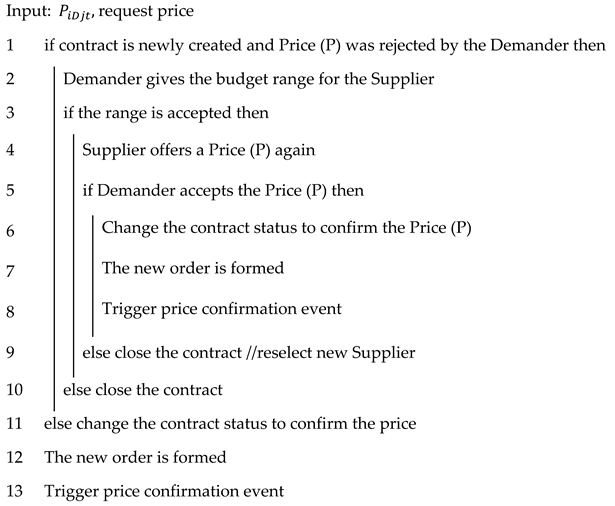 Input: $P_{iDjt}$, request price

1 if contract is newly created and Price (P) was rejected by the Demander then

2 Demander gives the budget range for the Supplier

3 if the range is accepted then

4 Supplier offers a Price (P) again

5 if Demander accepts the Price (P) then

6 Change the contract status to confirm the Price (P)

7 The new order is formed

8 Trigger price confirmation event

9 else close the contract //reselect new Supplier

10 else close the contract

11 else change the contract status to confirm the price

12 The new order is formed

13 Trigger price confirmation event